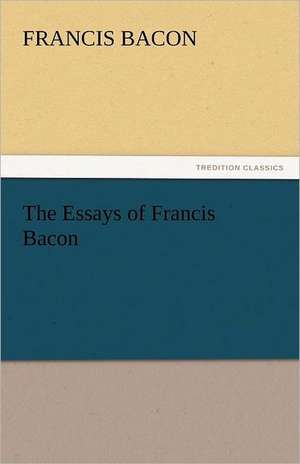 FRANCIS BACON

TREDITION CLASSICS

The Essays of Francis Bacon